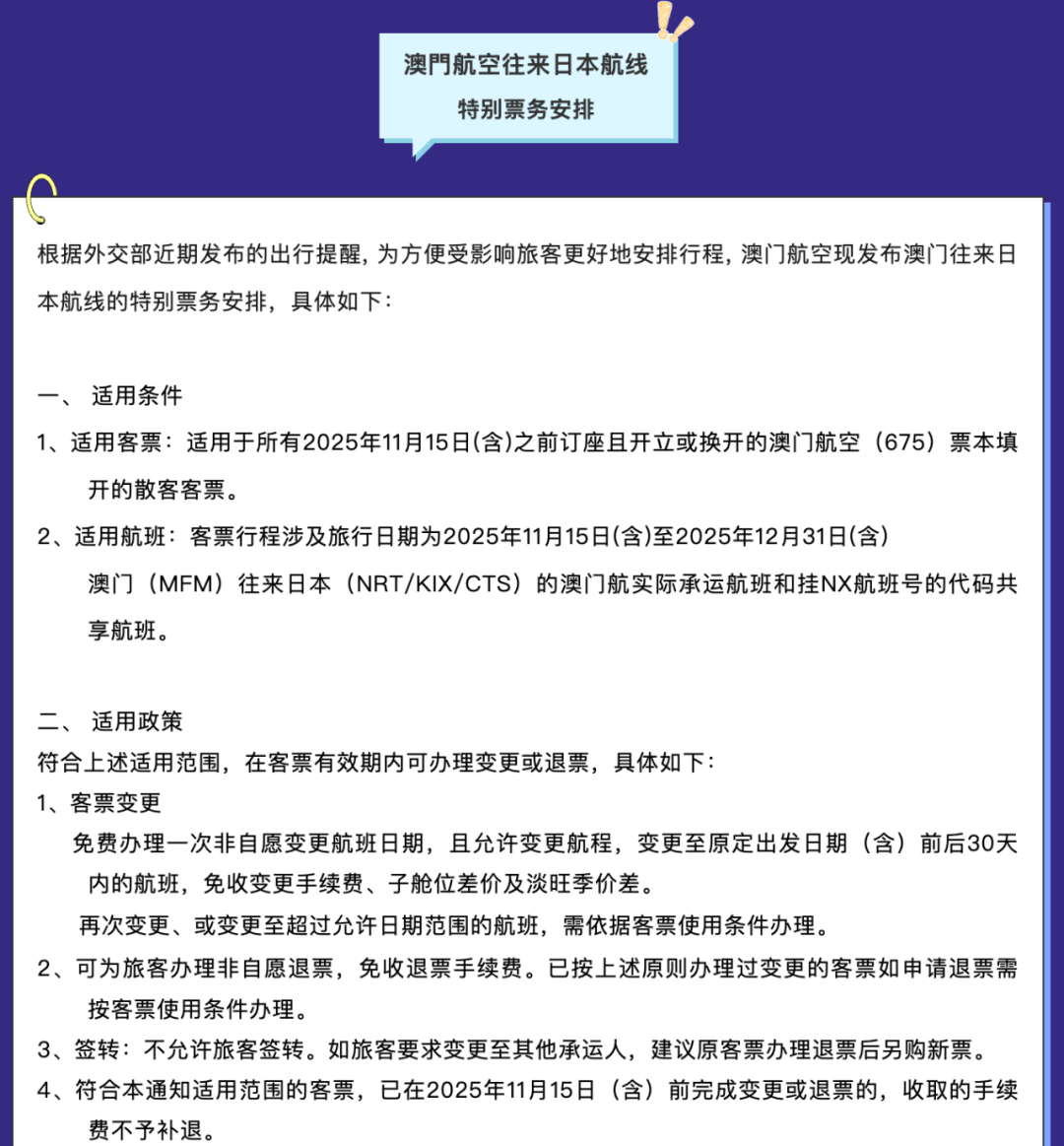 澳門航空往来日本航线
特别票务安排

根据外交部近期发布的出行提醒，为方便受影响旅客更好地安排行程，澳门航空现发布澳门往来日本航线的特别票务安排，具体如下：

一、 适用条件
1、适用客票：适用于所有2025年11月15日(含)之前订座且开立或换开的澳门航空（675）票本填开的散客客票。
2、适用航班：客票行程涉及旅行日期为2025年11月15日(含)至2025年12月31日(含) 澳门（MFM）往来日本（NRT/KIX/CTS）的澳门航实际承运航班和挂NX航班号的代码共享航班。

二、 适用政策
符合上述适用范围，在客票有效期内可办理变更或退票，具体如下：
1、客票变更
免费办理一次非自愿变更航班日期，且允许变更航程，变更至原定出发日期（含）前后30天内的航班，免收变更手续费、子舱位差价及淡旺季价差。
再次变更、或变更至超过允许日期范围的航班，需依据客票使用条件办理。
2、可为旅客办理非自愿退票，免收退票手续费。已按上述原则办理过变更的客票如申请退票需按客票使用条件办理。
3、签转：不允许旅客签转。如旅客要求变更至其他承运人，建议原客票办理退票后另购新票。
4、符合本通知适用范围的客票，已在2025年11月15日（含）前完成变更或退票的，收取的手续费不予补退。